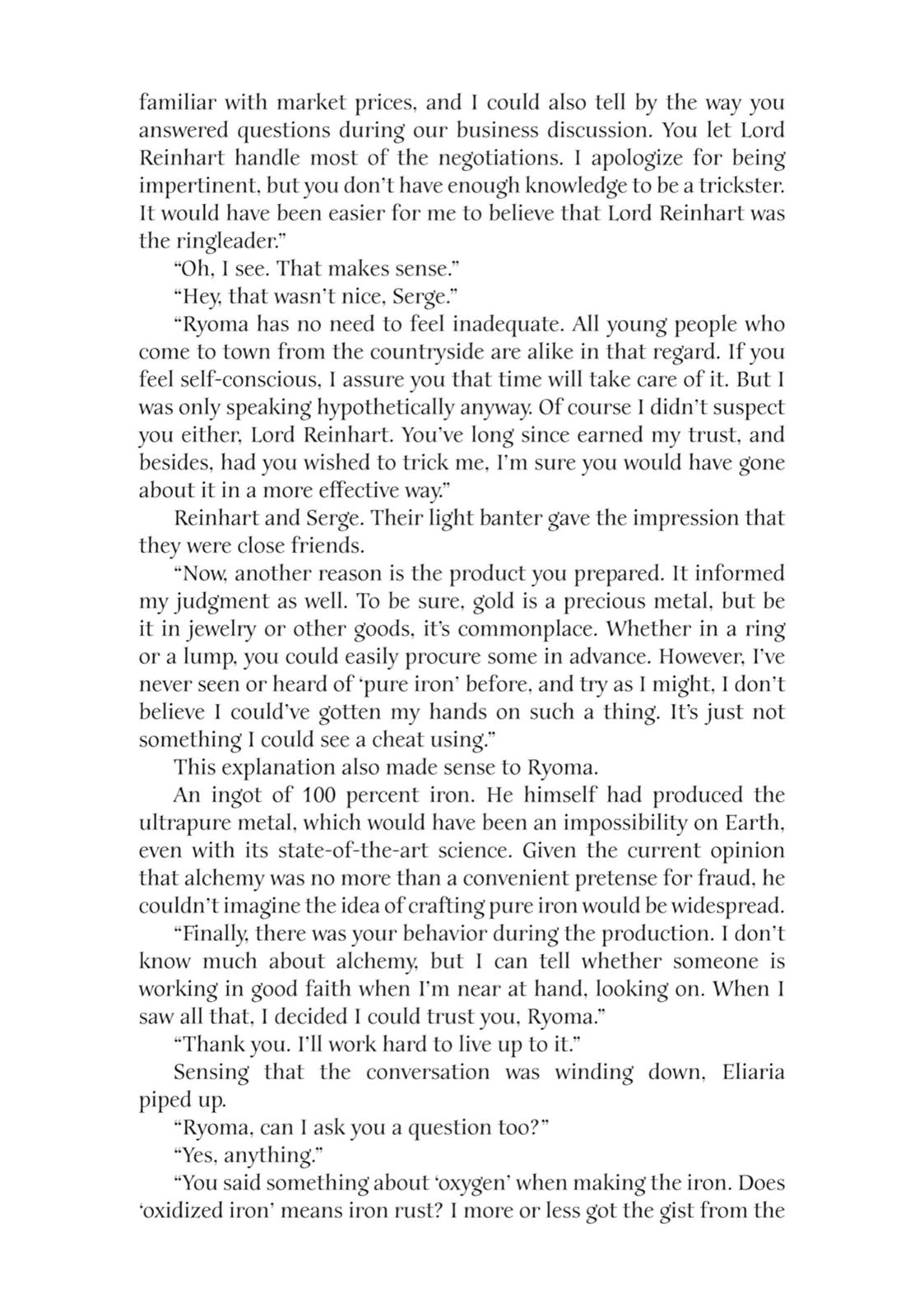 familiar with market prices, and I could also tell by the way you answered questions during our business discussion. You let Lord Reinhart handle most of the negotiations. I apologize for being impertinent, but you don't have enough knowledge to be a trickster. It would have been easier for me to believe that Lord Reinhart was the ringleader."

"Oh, I see. That makes sense."

"Hey, that wasn't nice, Serge."

"Ryoma has no need to feel inadequate. All young people who come to town from the countryside are alike in that regard. If you feel self-conscious, I assure you that time will take care of it. But I was only speaking hypothetically anyway. Of course I didn't suspect you either, Lord Reinhart. You've long since earned my trust, and besides, had you wished to trick me, I'm sure you would have gone about it in a more effective way."

Reinhart and Serge. Their light banter gave the impression that they were close friends.

"Now, another reason is the product you prepared. It informed my judgment as well. To be sure, gold is a precious metal, but be it in jewelry or other goods, it's commonplace. Whether in a ring or a lump, you could easily procure some in advance. However, I've never seen or heard of 'pure iron' before, and try as I might, I don't believe I could've gotten my hands on such a thing. It's just not something I could see a cheat using."

This explanation also made sense to Ryoma.

An ingot of 100 percent iron. He himself had produced the ultrapure metal, which would have been an impossibility on Earth, even with its state-of-the-art science. Given the current opinion that alchemy was no more than a convenient pretense for fraud, he couldn't imagine the idea of crafting pure iron would be widespread.

"Finally, there was your behavior during the production. I don't know much about alchemy, but I can tell whether someone is working in good faith when I'm near at hand, looking on. When I saw all that, I decided I could trust you, Ryoma."

"Thank you. I'll work hard to live up to it."

Sensing that the conversation was winding down, Eliaria piped up.

"Ryoma, can I ask you a question too?"

"Yes, anything."

"You said something about 'oxygen' when making the iron. Does 'oxidized iron' means iron rust? I more or less got the gist from the